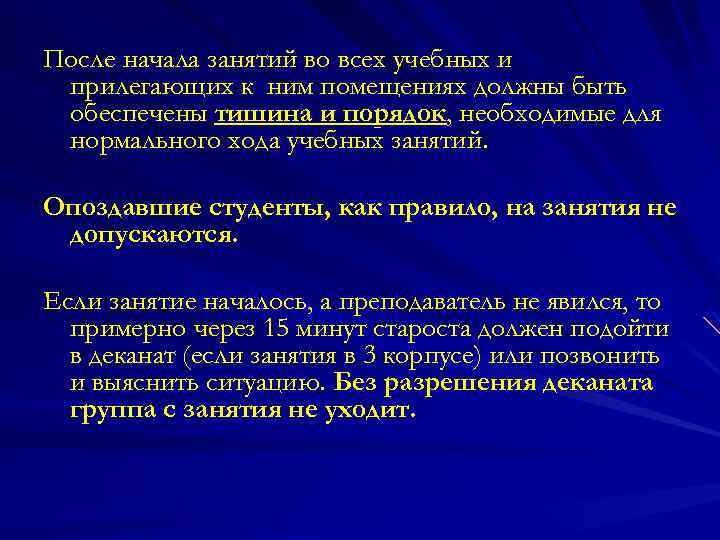 После начала занятий во всех учебных и прилегающих к ним помещениях должны быть обеспечены тишина и порядок, необходимые для нормального хода учебных занятий.

Опоздавшие студенты, как правило, на занятия не допускаются.

Если занятие началось, а преподаватель не явился, то примерно через 15 минут староста должен подойти в деканат (если занятия в 3 корпусе) или позвонить и выяснить ситуацию. Без разрешения деканата группа с занятия не уходит.